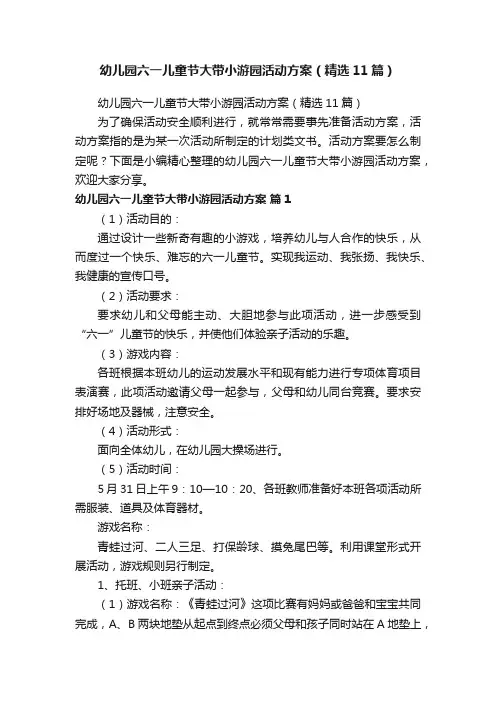 幼儿园六一儿童节大带小游园活动方案（精选11篇）

幼儿园六一儿童节大带小游园活动方案（精选11篇）

为了确保活动安全顺利进行，就常常需要事先准备活动方案，活动方案指的是为某一次活动所制定的计划类文书。活动方案要怎么制定呢？下面是小编精心整理的幼儿园六一儿童节大带小游园活动方案，欢迎大家分享。

幼儿园六一儿童节大带小游园活动方案 篇1

（1）活动目的：

通过设计一些新奇有趣的小游戏，培养幼儿与人合作的快乐，从而度过一个快乐、难忘的六一儿童节。实现我运动、我张扬、我快乐、我健康的宣传口号。

（2）活动要求：

要求幼儿和父母能主动、大胆地参与此项活动，进一步感受到“六一”儿童节的快乐，并使他们体验亲子活动的乐趣。

（3）游戏内容：

各班根据本班幼儿的运动发展水平和现有能力进行专项体育项目表演赛，此项活动邀请父母一起参与，父母和幼儿同台竞赛。要求安排好场地及器械，注意安全。

（4）活动形式：

面向全体幼儿，在幼儿园大操场进行。

（5）活动时间：

5月31日上午9：10—10：20、各班教师准备好本班各项活动所需服装、道具及体育器材。

游戏名称：

青蛙过河、二人三足、打保龄球、摸兔尾巴等。利用课堂形式开展活动，游戏规则另行制定。

1、托班、小班亲子活动：

（1）游戏名称：《青蛙过河》这项比赛有妈妈或爸爸和宝宝共同完成，A、B两块地垫从起点到终点必须父母和孩子同时站在A地垫上，